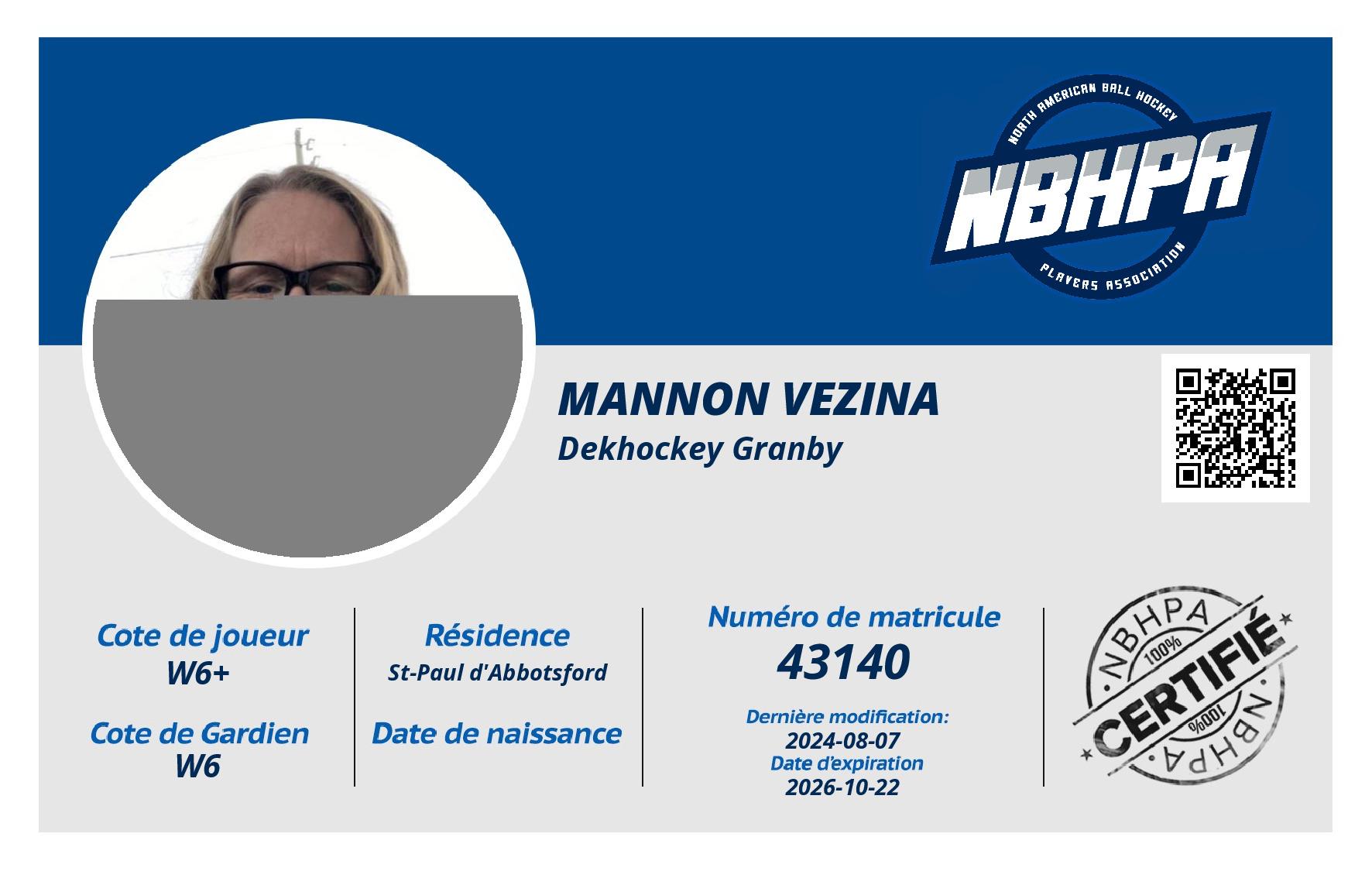 NORTH AMERICAN BALL HOCKEY
NBHPA
PLAYERS ASSOCIATION

MANNON VEZINA
Dekhockey Granby

Cote de joueur
W6+

Cote de Gardien
W6

Résidence
St-Paul d'Abbotsford

Date de naissance

Numéro de matricule
43140

Dernière modification:
2024-08-07
Date d'expiration
2026-10-22

NBHPA
100%
CERTIFIÉ
100%
NBHPA